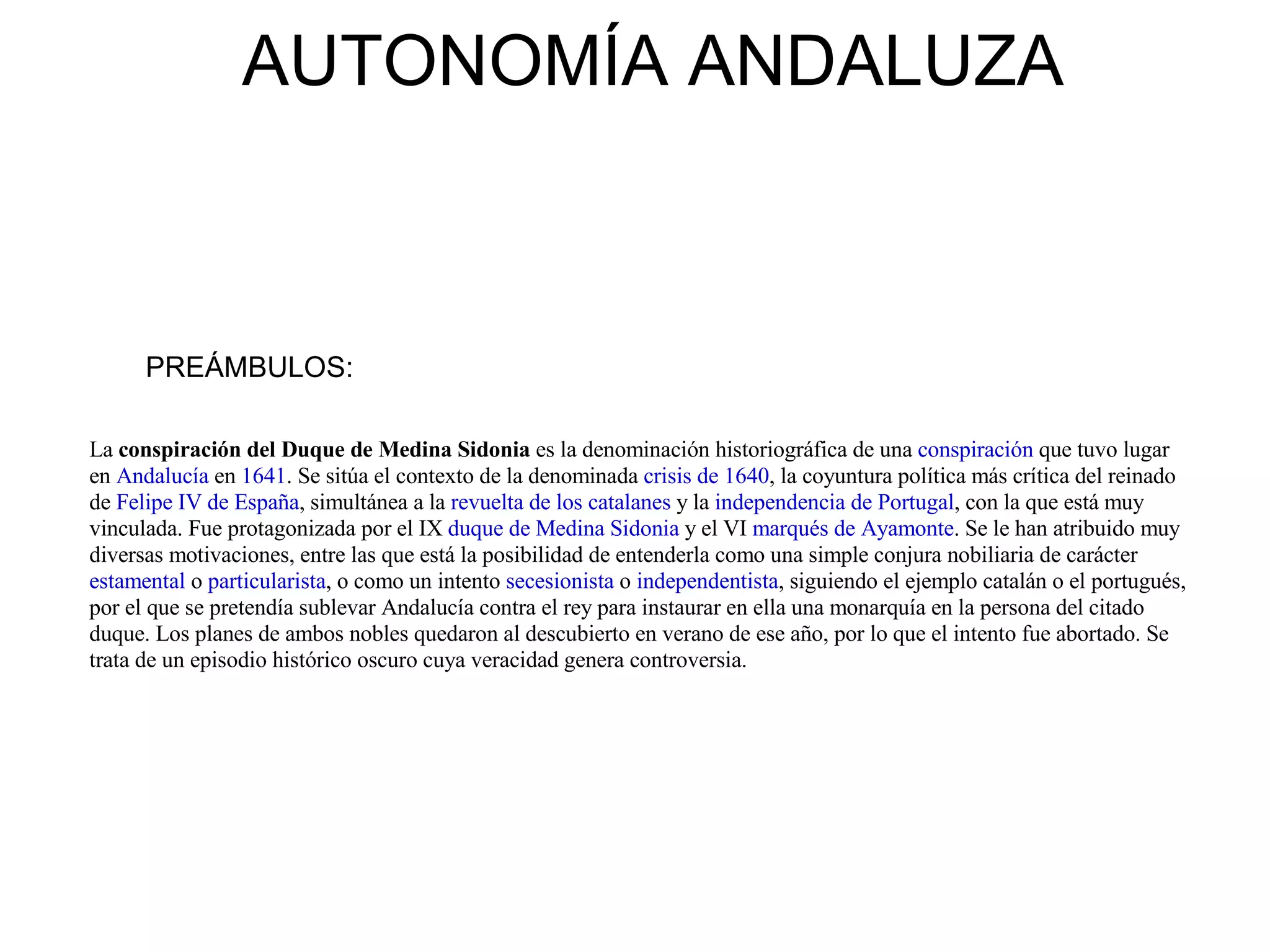 AUTONOMÍA ANDALUZA

PREÁMBULOS:

La conspiración del Duque de Medina Sidonia es la denominación historiográfica de una conspiración que tuvo lugar en Andalucía en 1641. Se sitúa el contexto de la denominada crisis de 1640, la coyuntura política más crítica del reinado de Felipe IV de España, simultánea a la revuelta de los catalanes y la independencia de Portugal, con la que está muy vinculada. Fue protagonizada por el IX duque de Medina Sidonia y el VI marqués de Ayamonte. Se le han atribuido muy diversas motivaciones, entre las que está la posibilidad de entenderla como una simple conjura nobiliaria de carácter estamental o particularista, o como un intento secesionista o independentista, siguiendo el ejemplo catalán o el portugués, por el que se pretendía sublevar Andalucía contra el rey para instaurar en ella una monarquía en la persona del citado duque. Los planes de ambos nobles quedaron al descubierto en verano de ese año, por lo que el intento fue abortado. Se trata de un episodio histórico oscuro cuya veracidad genera controversia.